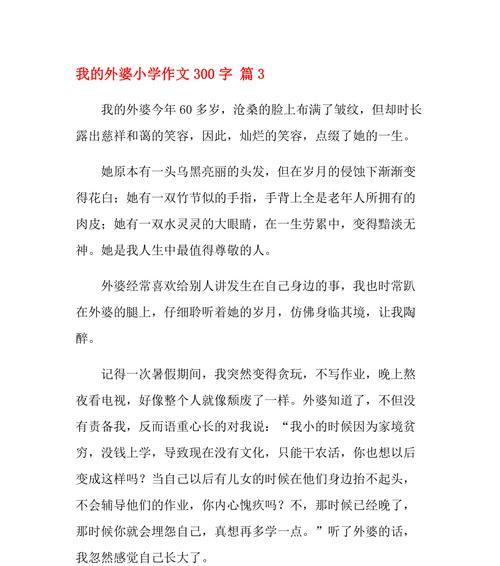 我的外婆小学作文 300 字 篇 3

我的外婆今年 60 多岁，沧桑的脸上布满了皱纹，但却时长露出慈祥和蔼的笑容，因此，灿烂的笑容，点缀了她的一生。

她原本有一头乌黑亮丽的头发，但在岁月的侵蚀下渐渐变得花白；她有一双竹节似的手指，手背上全是老年人所拥有的肉皮；她有一双水灵灵的大眼睛，在一生劳累中，变得黯淡无神。她是我人生中最值得尊敬的人。

外婆经常喜欢给别人讲发生在自己身边的事，我也时常趴在外婆的腿上，仔细聆听着她的岁月，仿佛身临其境，让我陶醉。

记得一次暑假期间，我突然变得贪玩，不写作业，晚上熬夜看电视，好像整个人就像颓废了一样。外婆知道了，不但没有责备我，反而语重心长的对我说：“我小的时候因为家境贫穷，没钱上学，导致现在没有文化，只能干农活，你也想以后变成这样吗？当自己以后有儿女的时候在他们身边抬不起头，不会辅导他们的作业，你内心愧疚吗？不，那时候已经晚了，那时候你就会埋怨自己，真想再多学一点。”听了外婆的话，我忽然感觉自己长大了。